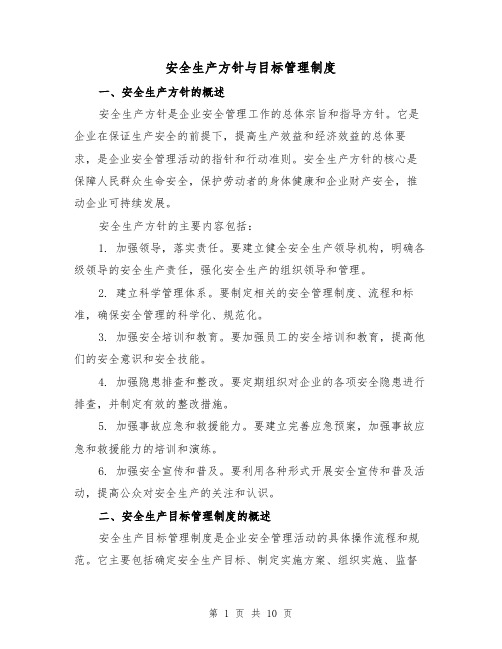 安全生产方针与目标管理制度

一、安全生产方针的概述

安全生产方针是企业安全管理工作的总体宗旨和指导方针。它是企业在保证生产安全的前提下，提高生产效益和经济效益的总体要求，是企业安全管理活动的指针和行动准则。安全生产方针的核心是保障人民群众生命安全，保护劳动者的身体健康和企业财产安全，推动企业可持续发展。

安全生产方针的主要内容包括：

1. 加强领导，落实责任。要建立健全安全生产领导机构，明确各级领导的安全生产责任，强化安全生产的组织领导和管理。

2. 建立科学管理体系。要制定相关的安全管理制度、流程和标准，确保安全管理的科学化、规范化。

3. 加强安全培训和教育。要加强员工的安全培训和教育，提高他们的安全意识和安全技能。

4. 加强隐患排查和整改。要定期组织对企业的各项安全隐患进行排查，并制定有效的整改措施。

5. 加强事故应急和救援能力。要建立完善应急预案，加强事故应急和救援能力的培训和演练。

6. 加强安全宣传和普及。要利用各种形式开展安全宣传和普及活动，提高公众对安全生产的关注和认识。

二、安全生产目标管理制度的概述

安全生产目标管理制度是企业安全管理活动的具体操作流程和规范。它主要包括确定安全生产目标、制定实施方案、组织实施、监督

第 1 页 共 10 页